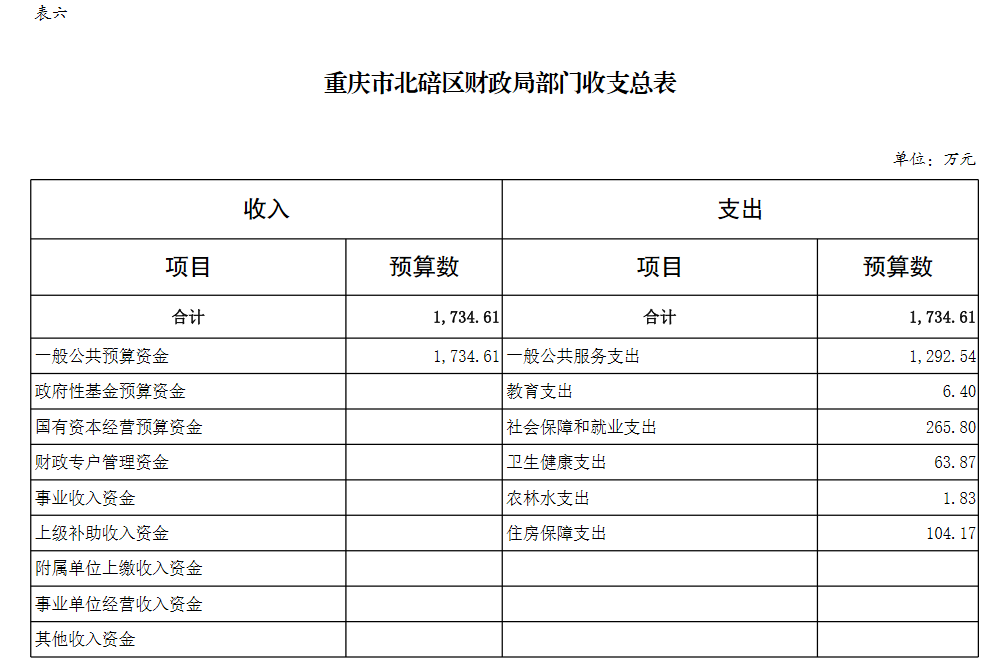 表六

重庆市北碚区财政局部门收支总表

单位：万元

| 收入 | | 支出 | |
|---|---|---|---|
| 项目 | 预算数 | 项目 | 预算数 |
| 合计 | 1,734.61 | 合计 | 1,734.61 |
| 一般公共预算资金 | 1,734.61 | 一般公共服务支出 | 1,292.54 |
| 政府性基金预算资金 | | 教育支出 | 6.40 |
| 国有资本经营预算资金 | | 社会保障和就业支出 | 265.80 |
| 财政专户管理资金 | | 卫生健康支出 | 63.87 |
| 事业收入资金 | | 农林水支出 | 1.83 |
| 上级补助收入资金 | | 住房保障支出 | 104.17 |
| 附属单位上缴收入资金 | | | |
| 事业单位经营收入资金 | | | |
| 其他收入资金 | | | |